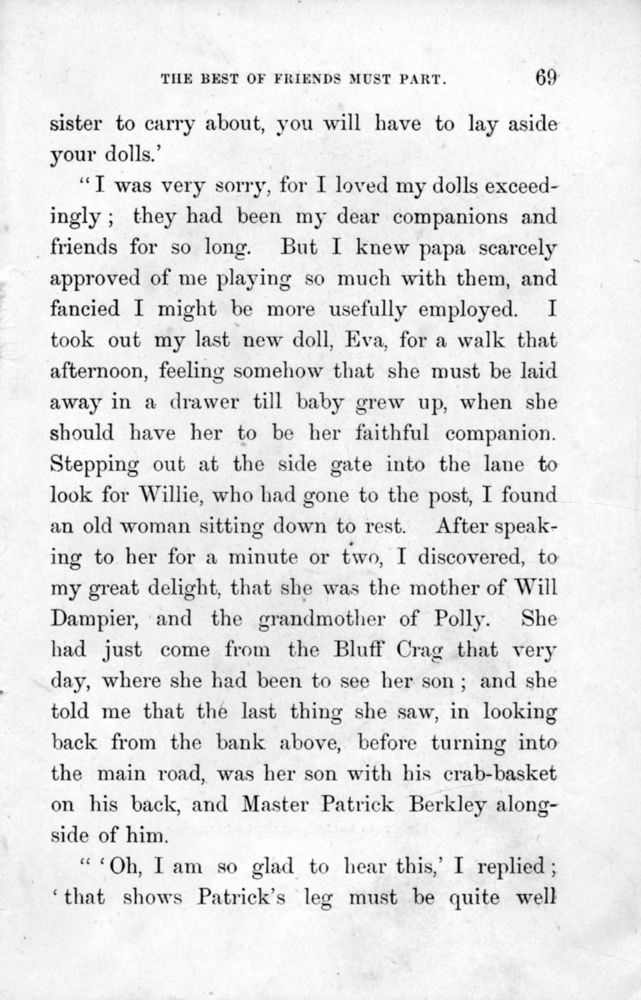 THE BEST OF FRIENDS MUST PART. 69

sister to carry about, you will have to lay aside your dolls.'

"I was very sorry, for I loved my dolls exceedingly; they had been my dear companions and friends for so long. But I knew papa scarcely approved of me playing so much with them, and fancied I might be more usefully employed. I took out my last new doll, Eva, for a walk that afternoon, feeling somehow that she must be laid away in a drawer till baby grew up, when she should have her to be her faithful companion. Stepping out at the side gate into the lane to look for Willie, who had gone to the post, I found an old woman sitting down to rest. After speaking to her for a minute or two, I discovered, to my great delight, that she was the mother of Will Dampier, and the grandmother of Polly. She had just come from the Bluff Crag that very day, where she had been to see her son; and she told me that the last thing she saw, in looking back from the bank above, before turning into the main road, was her son with his crab-basket on his back, and Master Patrick Berkley alongside of him.

"'Oh, I am so glad to hear this,' I replied; 'that shows Patrick's leg must be quite well